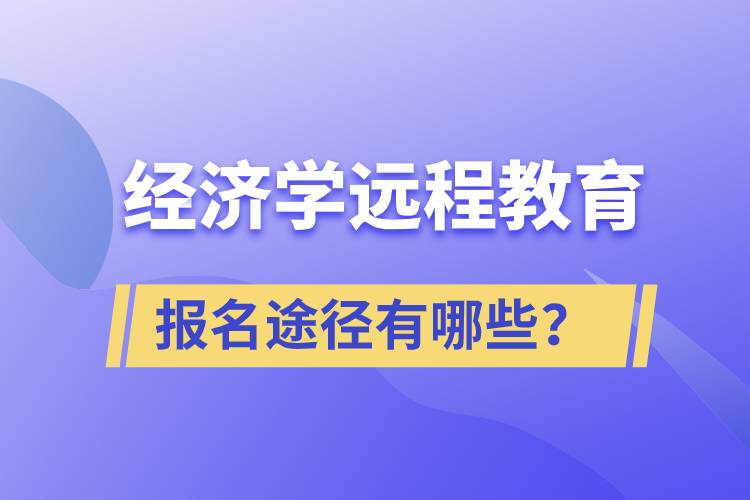 经济学远程教育

报名途径有哪些？